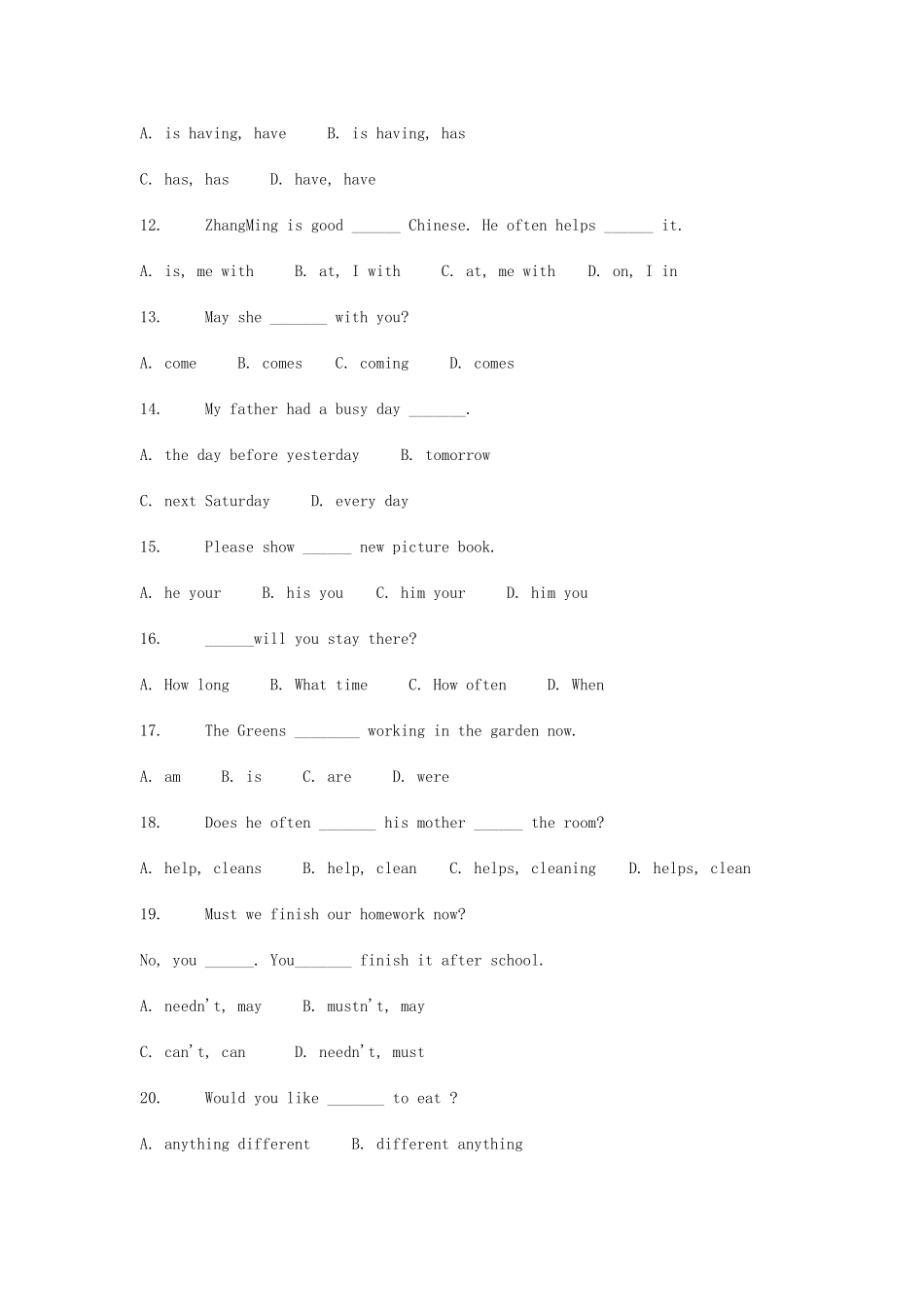 A. is having, have B. is having, has

C. has, has D. have, have

12. ZhangMing is good ____ Chinese. He often helps ____ it.

A. is, me with B. at, I with C. at, me with D. on, I in

13. May she ____ with you?

A. come B. comes C. coming D. comes

14. My father had a busy day ____.

A. the day before yesterday B. tomorrow

C. next Saturday D. every day

15. Please show ____ new picture book.

A. he your B. his you C. him your D. him you

16. ____will you stay there?

A. How long B. What time C. How often D. When

17. The Greens ____ working in the garden now.

A. am B. is C. are D. were

18. Does he often ____ his mother ____ the room?

A. help, cleans B. help, clean C. helps, cleaning D. helps, clean

19. Must we finish our homework now?

No, you ____. You____ finish it after school.

A. needn't, may B. mustn't, may

C. can't, can D. needn't, must

20. Would you like ____ to eat ?

A. anything different B. different anything